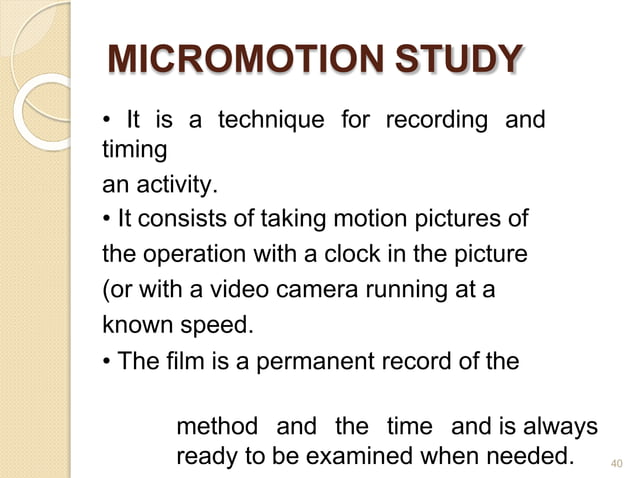 MICROMOTION STUDY

• It is a technique for recording and timing an activity.

• It consists of taking motion pictures of the operation with a clock in the picture (or with a video camera running at a known speed.

• The film is a permanent record of the

method and the time and is always ready to be examined when needed.

40